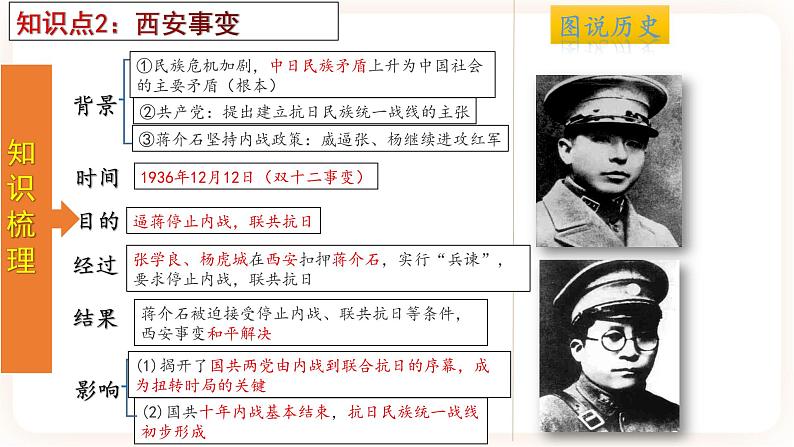 知识点2：西安事变

图说历史

知识梳理

背景
①民族危机加剧，中日民族矛盾上升为中国社会的主要矛盾（根本）
②共产党：提出建立抗日民族统一战线的主张
③蒋介石坚持内战政策：威逼张、杨继续进攻红军

时间
1936年12月12日（双十二事变）

目的
逼蒋停止内战，联共抗日

经过
张学良、杨虎城在西安扣押蒋介石，实行“兵谏”，要求停止内战，联共抗日

结果
蒋介石被迫接受停止内战、联共抗日等条件，西安事变和平解决

影响
(1) 揭开了国共两党由内战到联合抗日的序幕，成为扭转时局的关键
(2) 国共十年内战基本结束，抗日民族统一战线初步形成